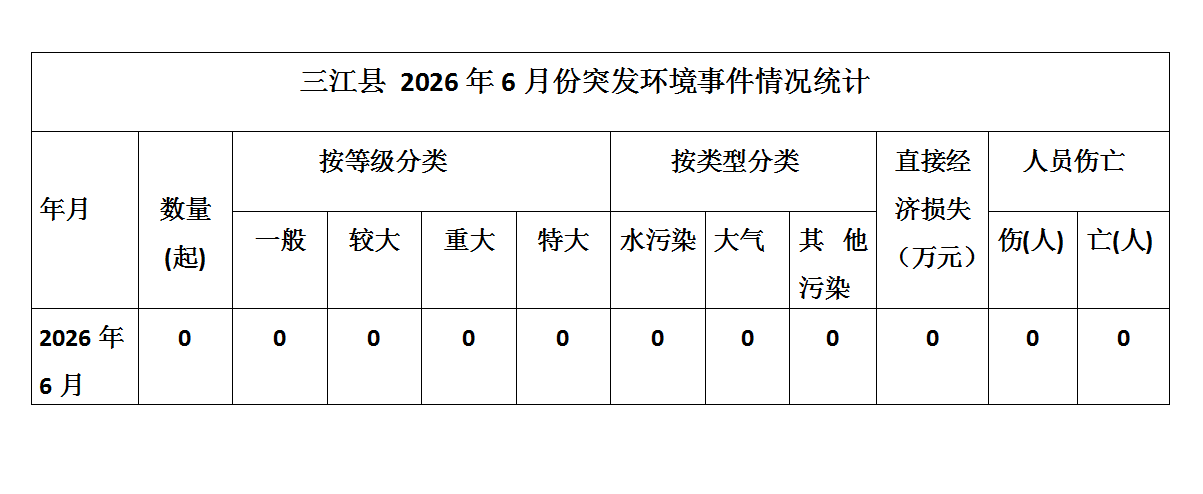 | 三江县2026年6月份突发环境事件情况统计 | | | | | | | | | | | |
|---|---|---|---|---|---|---|---|---|---|---|---|
| 年月 | 数量(起) | 按等级分类 | | | | 按类型分类 | | | 直接经济损失（万元） | 人员伤亡 | |
| | | 一般 | 较大 | 重大 | 特大 | 水污染 | 大气 | 其他污染 | | 伤(人) | 亡(人) |
| 2026年6月 | 0 | 0 | 0 | 0 | 0 | 0 | 0 | 0 | 0 | 0 | 0 |